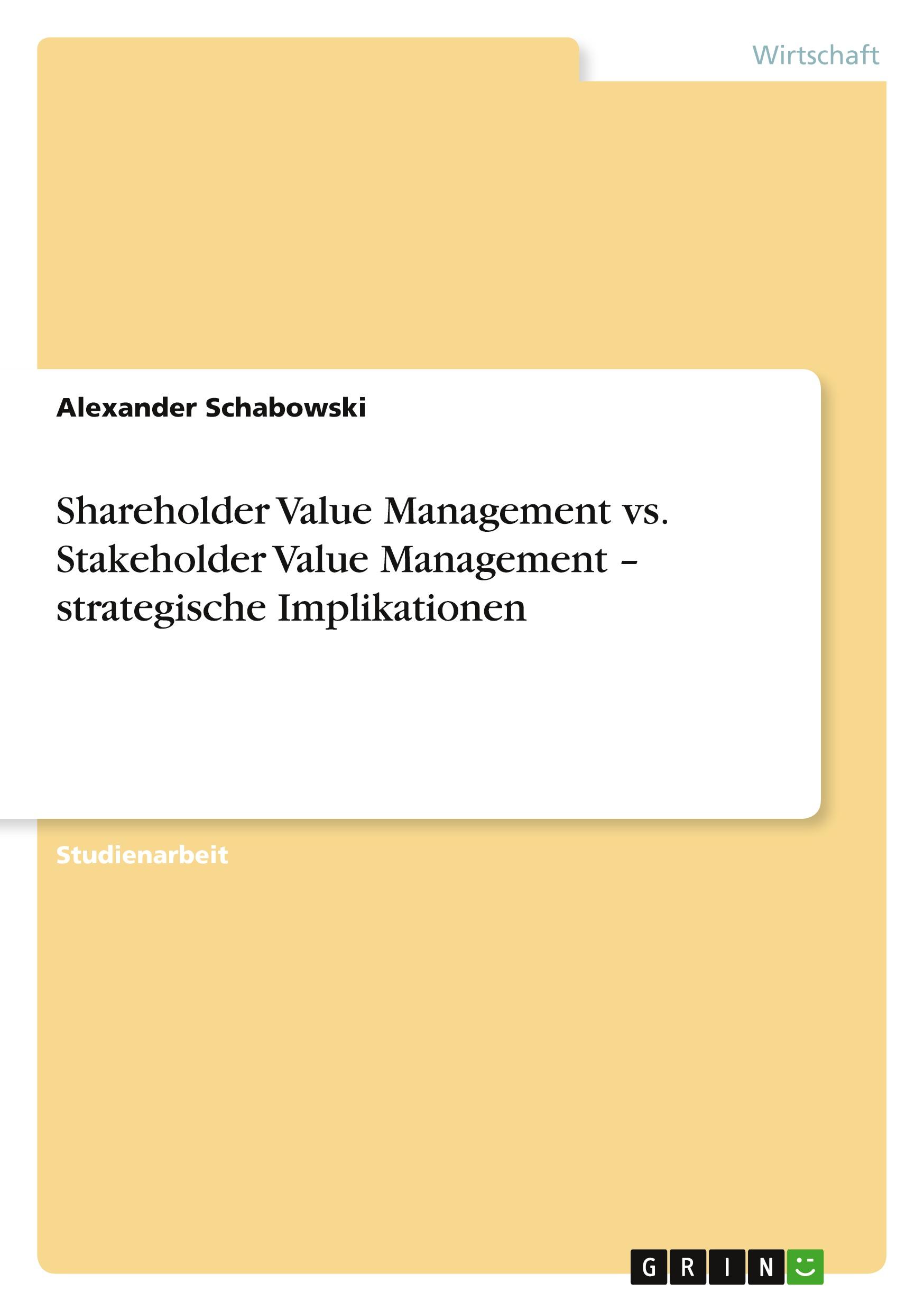 Wirtschaft

Alexander Schabowski

Shareholder Value Management vs. Stakeholder Value Management – strategische Implikationen

Studienarbeit

GRIN